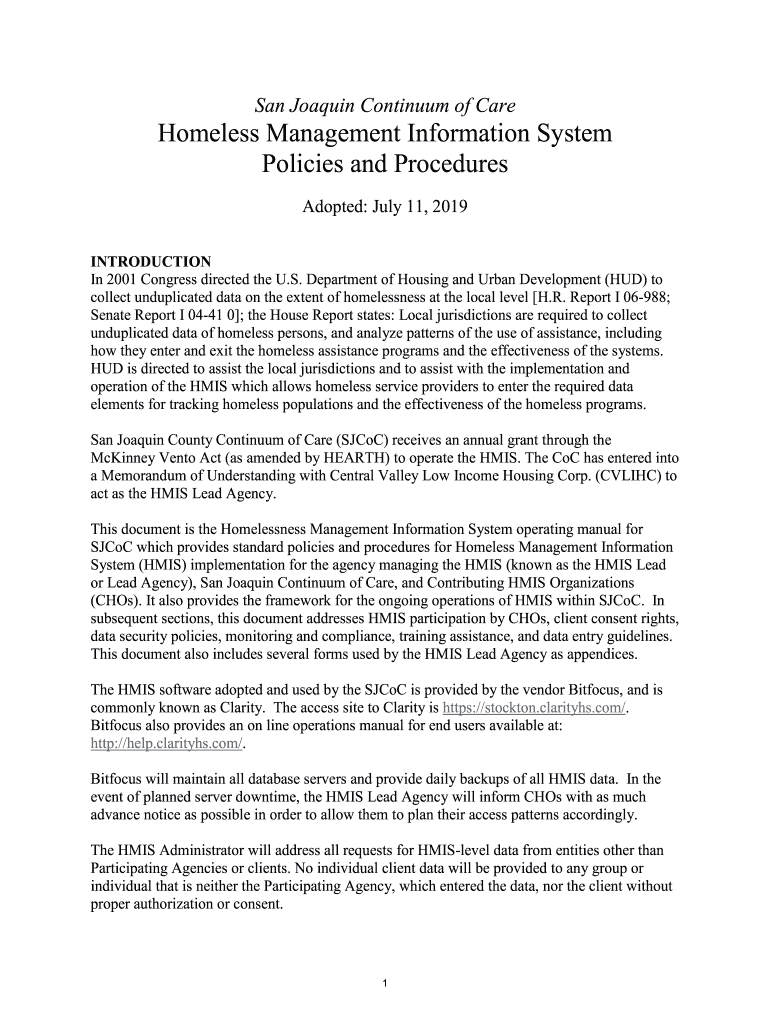 San Joaquin Continuum of Care

Homeless Management Information System
Policies and Procedures

Adopted: July 11, 2019

INTRODUCTION
In 2001 Congress directed the U.S. Department of Housing and Urban Development (HUD) to collect unduplicated data on the extent of homelessness at the local level [H.R. Report I 06-988; Senate Report I 04-41 0]; the House Report states: Local jurisdictions are required to collect unduplicated data of homeless persons, and analyze patterns of the use of assistance, including how they enter and exit the homeless assistance programs and the effectiveness of the systems. HUD is directed to assist the local jurisdictions and to assist with the implementation and operation of the HMIS which allows homeless service providers to enter the required data elements for tracking homeless populations and the effectiveness of the homeless programs.

San Joaquin County Continuum of Care (SJCoC) receives an annual grant through the McKinney Vento Act (as amended by HEARTH) to operate the HMIS. The CoC has entered into a Memorandum of Understanding with Central Valley Low Income Housing Corp. (CVLIHC) to act as the HMIS Lead Agency.

This document is the Homelessness Management Information System operating manual for SJCoC which provides standard policies and procedures for Homeless Management Information System (HMIS) implementation for the agency managing the HMIS (known as the HMIS Lead or Lead Agency), San Joaquin Continuum of Care, and Contributing HMIS Organizations (CHOs). It also provides the framework for the ongoing operations of HMIS within SJCoC. In subsequent sections, this document addresses HMIS participation by CHOs, client consent rights, data security policies, monitoring and compliance, training assistance, and data entry guidelines. This document also includes several forms used by the HMIS Lead Agency as appendices.

The HMIS software adopted and used by the SJCoC is provided by the vendor Bitfocus, and is commonly known as Clarity. The access site to Clarity is https://stockton.clarityhs.com/. Bitfocus also provides an on line operations manual for end users available at: http://help.clarityhs.com/.

Bitfocus will maintain all database servers and provide daily backups of all HMIS data. In the event of planned server downtime, the HMIS Lead Agency will inform CHOs with as much advance notice as possible in order to allow them to plan their access patterns accordingly.

The HMIS Administrator will address all requests for HMIS-level data from entities other than Participating Agencies or clients. No individual client data will be provided to any group or individual that is neither the Participating Agency, which entered the data, nor the client without proper authorization or consent.

1